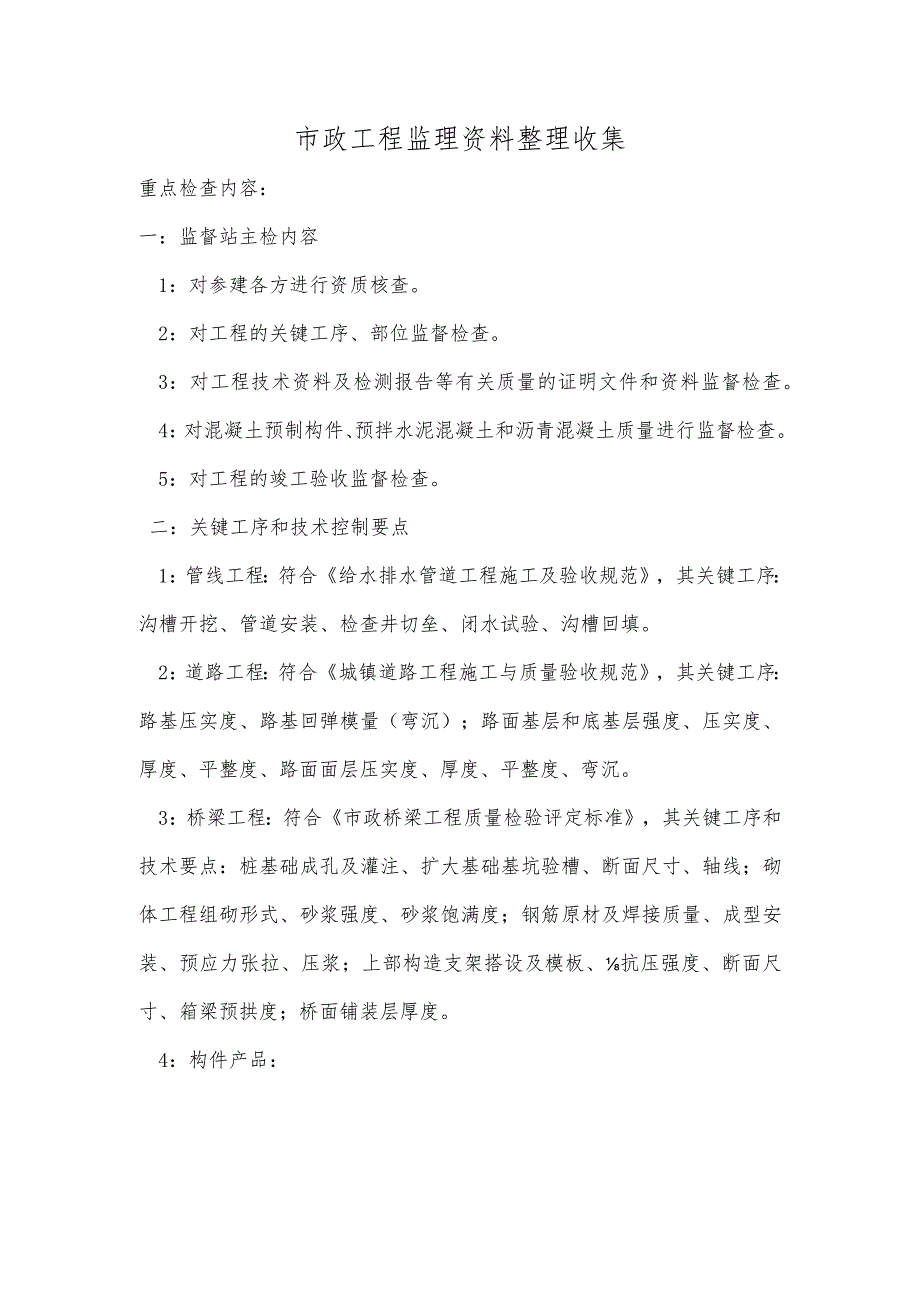 市政工程监理资料整理收集

重点检查内容：

一：监督站主检内容

1：对参建各方进行资质核查。

2：对工程的关键工序、部位监督检查。

3：对工程技术资料及检测报告等有关质量的证明文件和资料监督检查。

4：对混凝土预制构件、预拌水泥混凝土和沥青混凝土质量进行监督检查。

5：对工程的竣工验收监督检查。

二：关键工序和技术控制要点

1：管线工程：符合《给水排水管道工程施工及验收规范》，其关键工序：沟槽开挖、管道安装、检查井切垒、闭水试验、沟槽回填。

2：道路工程：符合《城镇道路工程施工与质量验收规范》，其关键工序：路基压实度、路基回弹模量（弯沉）；路面基层和底基层强度、压实度、厚度、平整度、路面面层压实度、厚度、平整度、弯沉。

3：桥梁工程：符合《市政桥梁工程质量检验评定标准》，其关键工序和技术要点：桩基础成孔及灌注、扩大基础基坑验槽、断面尺寸、轴线；砌体工程组砌形式、砂浆强度、砂浆饱满度；钢筋原材及焊接质量、成型安装、预应力张拉、压浆；上部构造支架搭设及模板、⅛抗压强度、断面尺寸、箱梁预拱度；桥面铺装层厚度。

4：构件产品：